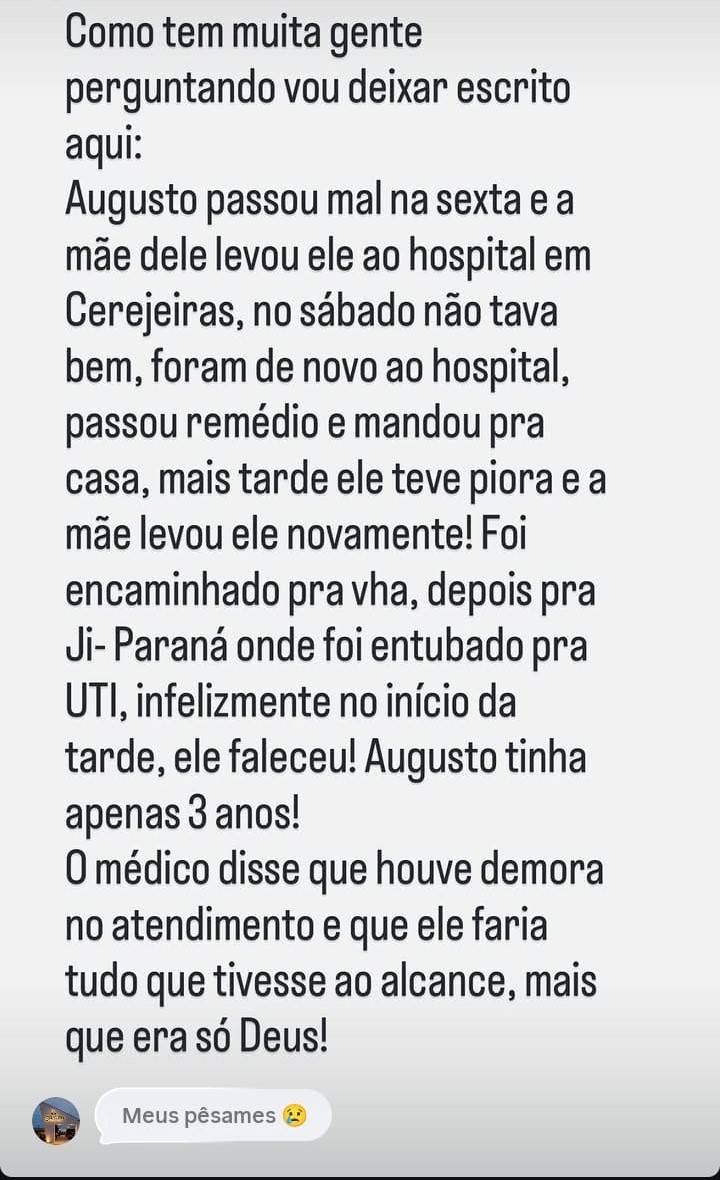 Como tem muita gente perguntando vou deixar escrito aqui:
Augusto passou mal na sexta e a mãe dele levou ele ao hospital em Cerejeiras, no sábado não tava bem, foram de novo ao hospital, passou remédio e mandou pra casa, mais tarde ele teve piora e a mãe levou ele novamente! Foi encaminhado pra vha, depois pra Ji- Paraná onde foi entubado pra UTI, infelizmente no início da tarde, ele faleceu! Augusto tinha apenas 3 anos!
O médico disse que houve demora no atendimento e que ele faria tudo que tivesse ao alcance, mais que era só Deus!

Meus pêsames 😢